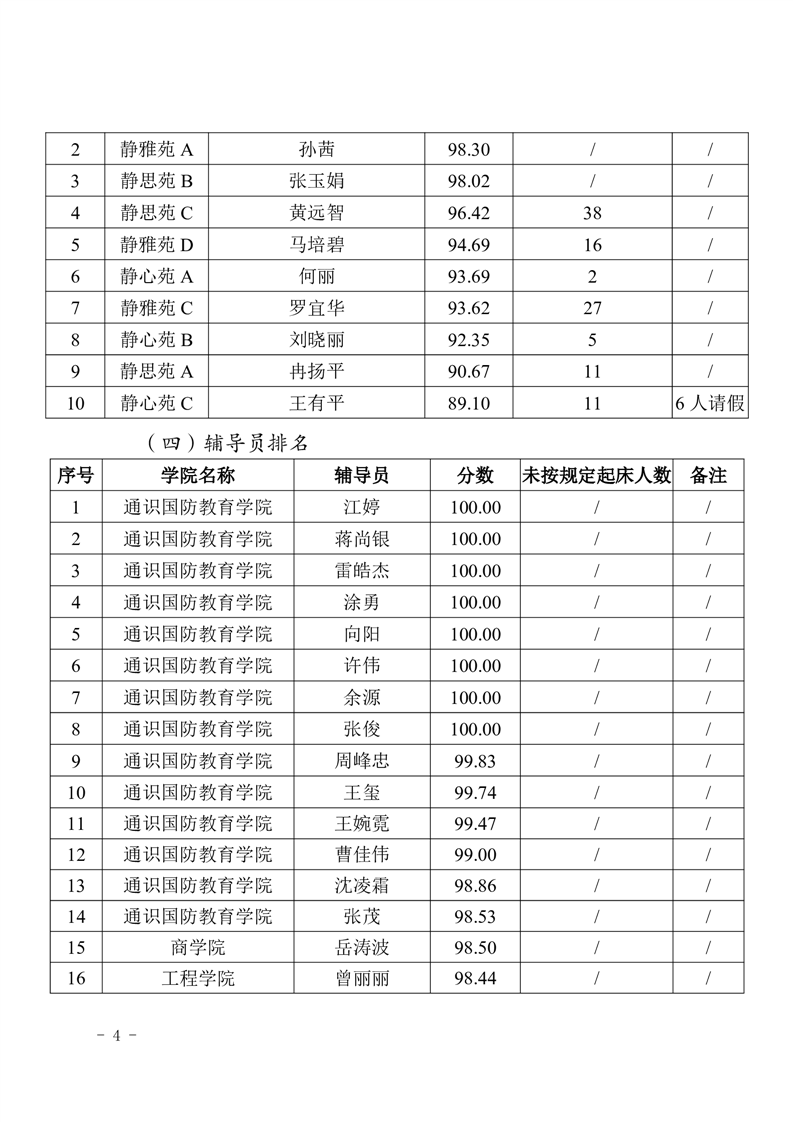 | 2 | 静雅苑 A | 孙茜 | 98.30 | / | / |
|---|---|---|---|---|---|
| 3 | 静思苑 B | 张玉娟 | 98.02 | / | / |
| 4 | 静思苑 C | 黄远智 | 96.42 | 38 | / |
| 5 | 静雅苑 D | 马培碧 | 94.69 | 16 | / |
| 6 | 静心苑 A | 何丽 | 93.69 | 2 | / |
| 7 | 静雅苑 C | 罗宜华 | 93.62 | 27 | / |
| 8 | 静心苑 B | 刘晓丽 | 92.35 | 5 | / |
| 9 | 静思苑 A | 冉扬平 | 90.67 | 11 | / |
| 10 | 静心苑 C | 王有平 | 89.10 | 11 | 6 人请假 |

（四）辅导员排名

| 序号 | 学院名称 | 辅导员 | 分数 | 未按规定起床人数 | 备注 |
|---|---|---|---|---|---|
| 1 | 通识国防教育学院 | 江婷 | 100.00 | / | / |
| 2 | 通识国防教育学院 | 蒋尚银 | 100.00 | / | / |
| 3 | 通识国防教育学院 | 雷皓杰 | 100.00 | / | / |
| 4 | 通识国防教育学院 | 涂勇 | 100.00 | / | / |
| 5 | 通识国防教育学院 | 向阳 | 100.00 | / | / |
| 6 | 通识国防教育学院 | 许伟 | 100.00 | / | / |
| 7 | 通识国防教育学院 | 余源 | 100.00 | / | / |
| 8 | 通识国防教育学院 | 张俊 | 100.00 | / | / |
| 9 | 通识国防教育学院 | 周峰忠 | 99.83 | / | / |
| 10 | 通识国防教育学院 | 王玺 | 99.74 | / | / |
| 11 | 通识国防教育学院 | 王婉霓 | 99.47 | / | / |
| 12 | 通识国防教育学院 | 曹佳伟 | 99.00 | / | / |
| 13 | 通识国防教育学院 | 沈凌霜 | 98.86 | / | / |
| 14 | 通识国防教育学院 | 张茂 | 98.53 | / | / |
| 15 | 商学院 | 岳涛波 | 98.50 | / | / |
| 16 | 工程学院 | 曾丽丽 | 98.44 | / | / |

- 4 -